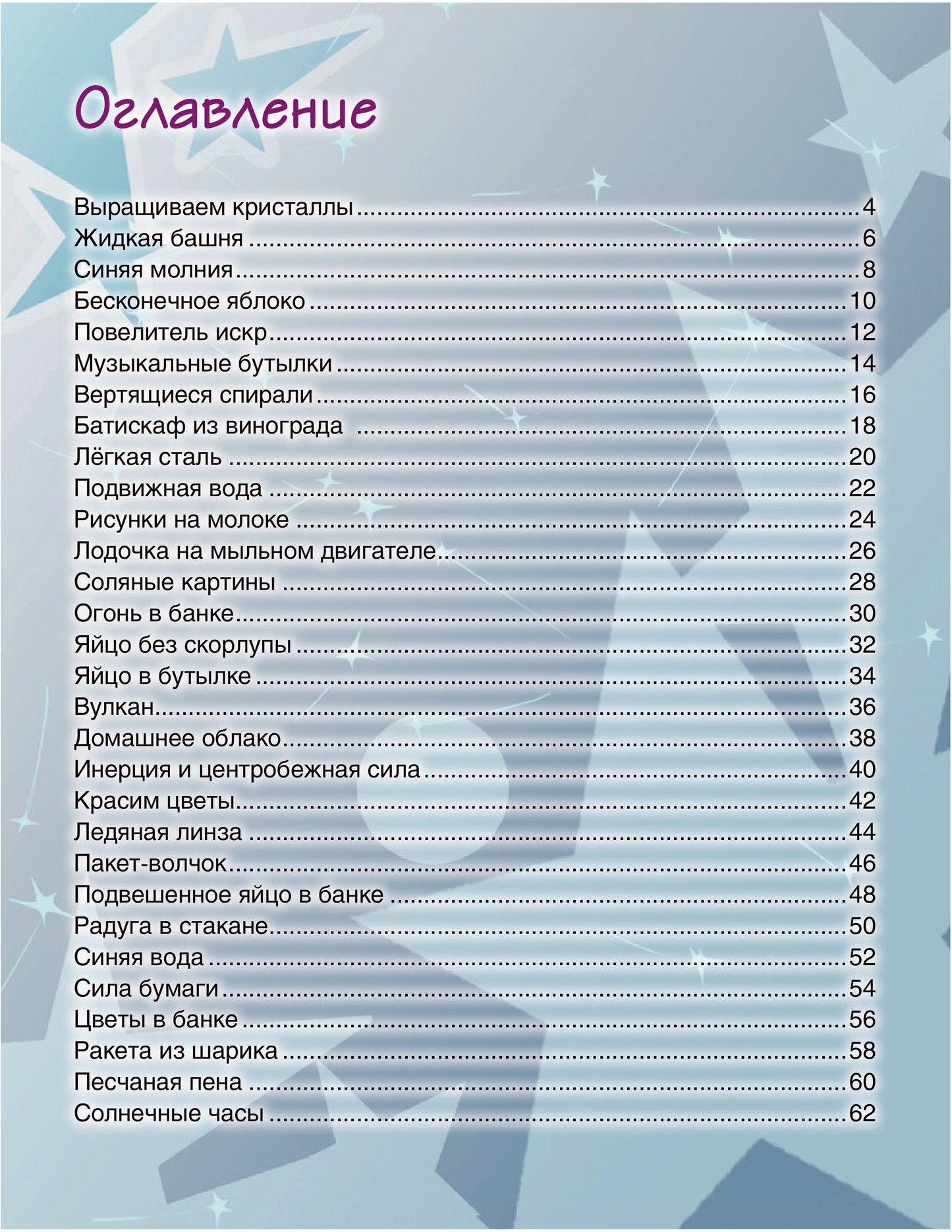 Оглавление

Выращиваем кристаллы 4
Жидкая башня 6
Синяя молния 8
Бесконечное яблоко 10
Повелитель искр 12
Музыкальные бутылки 14
Вертящиеся спирали 16
Батискаф из винограда 18
Лёгкая сталь 20
Подвижная вода 22
Рисунки на молоке 24
Лодочка на мыльном двигателе 26
Соляные картины 28
Огонь в банке 30
Яйцо без скорлупы 32
Яйцо в бутылке 34
Вулкан 36
Домашнее облако 38
Инерция и центробежная сила 40
Красим цветы 42
Ледяная линза 44
Пакет-волчок 46
Подвешенное яйцо в банке 48
Радуга в стакане 50
Синяя вода 52
Сила бумаги 54
Цветы в банке 56
Ракета из шарика 58
Песчаная пена 60
Солнечные часы 62